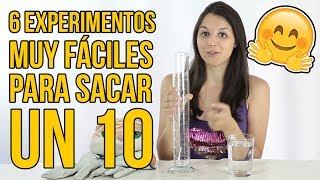 6 EXPERIMENTOS MUY FÁCILES PARA SACAR UN 10